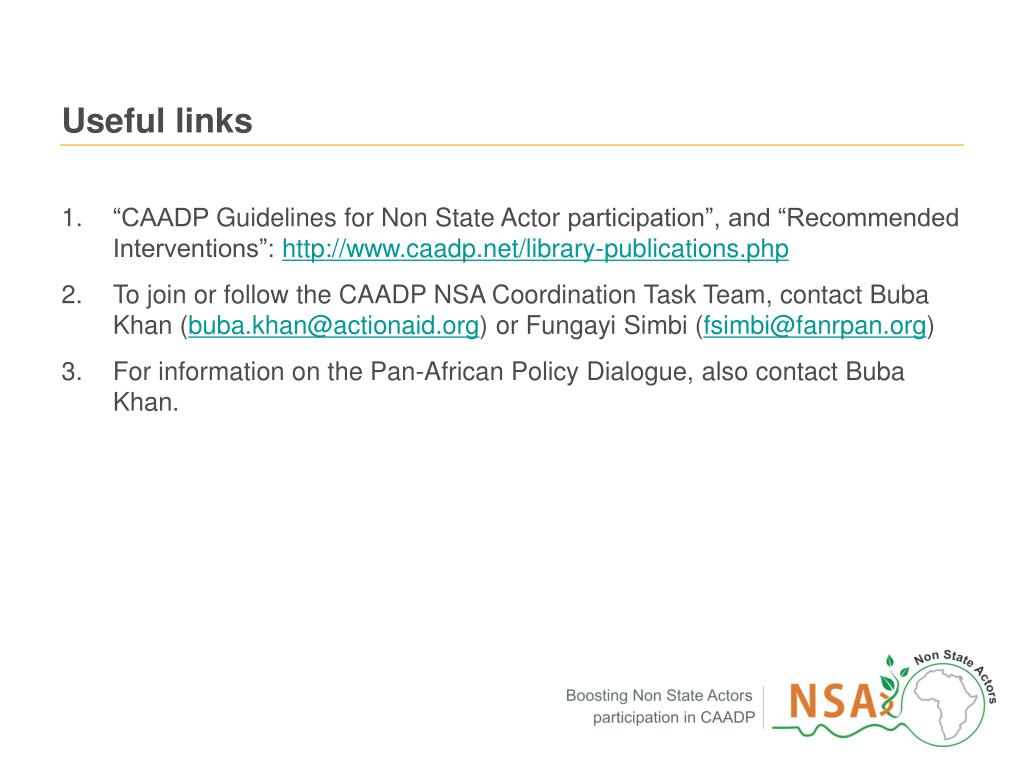 Useful links

1. “CAADP Guidelines for Non State Actor participation”, and “Recommended Interventions”: http://www.caadp.net/library-publications.php

2. To join or follow the CAADP NSA Coordination Task Team, contact Buba Khan (buba.khan@actionaid.org) or Fungayi Simbi (fsimbi@fanrpan.org)

3. For information on the Pan-African Policy Dialogue, also contact Buba Khan.

Boosting Non State Actors participation in CAADP

NSA Non State Actors